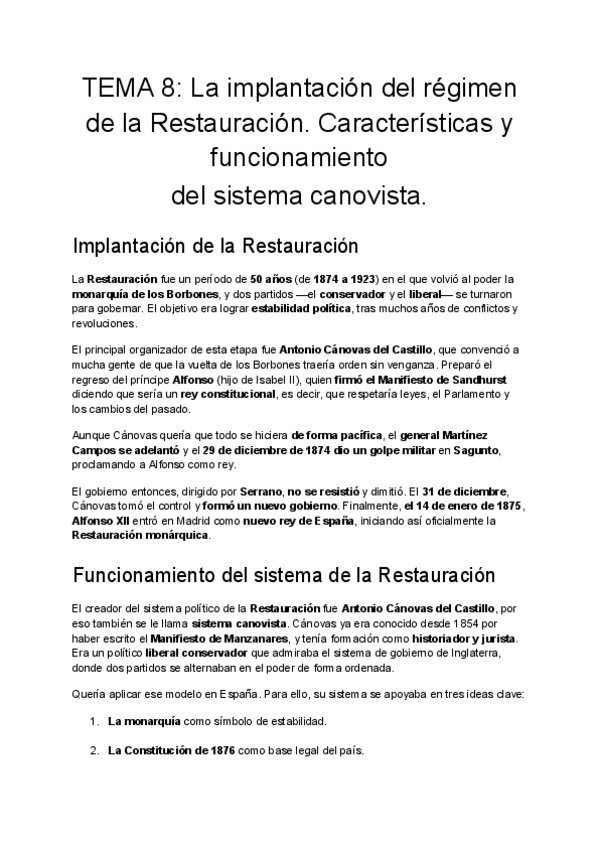 TEMA 8: La implantación del régimen de la Restauración. Características y funcionamiento
del sistema canovista.

Implantación de la Restauración

La Restauración fue un período de 50 años (de 1874 a 1923) en el que volvió al poder la monarquía de los Borbones, y dos partidos —el conservador y el liberal— se turnaron para gobernar. El objetivo era lograr estabilidad política, tras muchos años de conflictos y revoluciones.

El principal organizador de esta etapa fue Antonio Cánovas del Castillo, que convenció a mucha gente de que la vuelta de los Borbones traería orden sin venganza. Preparó el regreso del príncipe Alfonso (hijo de Isabel II), quien firmó el Manifiesto de Sandhurst diciendo que sería un rey constitucional, es decir, que respetaría leyes, el Parlamento y los cambios del pasado.

Aunque Cánovas quería que todo se hiciera de forma pacífica, el general Martínez Campos se adelantó y el 29 de diciembre de 1874 dio un golpe militar en Sagunto, proclamando a Alfonso como rey.

El gobierno entonces, dirigido por Serrano, no se resistió y dimitió. El 31 de diciembre, Cánovas tomó el control y formó un nuevo gobierno. Finalmente, el 14 de enero de 1875, Alfonso XII entró en Madrid como nuevo rey de España, iniciando así oficialmente la Restauración monárquica.

Funcionamiento del sistema de la Restauración

El creador del sistema político de la Restauración fue Antonio Cánovas del Castillo, por eso también se le llama sistema canovista. Cánovas ya era conocido desde 1854 por haber escrito el Manifiesto de Manzanares, y tenía formación como historiador y jurista. Era un político liberal conservador que admiraba el sistema de gobierno de Inglaterra, donde dos partidos se alternaban en el poder de forma ordenada.

Quería aplicar ese modelo en España. Para ello, su sistema se apoyaba en tres ideas clave:

1. La monarquía como símbolo de estabilidad.

2. La Constitución de 1876 como base legal del país.